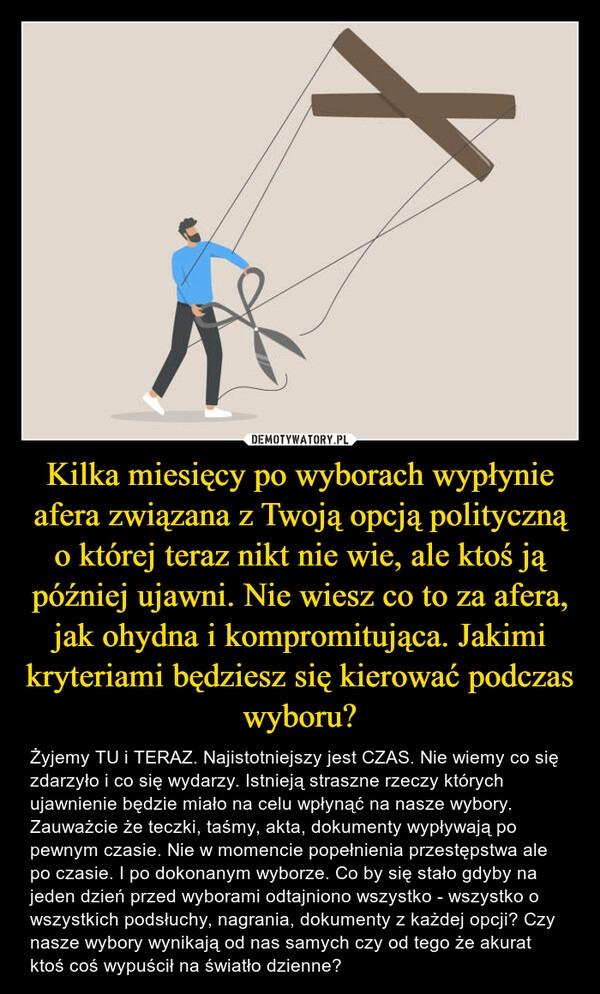 DEMOTYWATORY.PL

Kilka miesięcy po wyborach wypłynie afera związana z Twoją opcją polityczną o której teraz nikt nie wie, ale ktoś ją później ujawni. Nie wiesz co to za afera, jak ohydna i kompromitująca. Jakimi kryteriami będziesz się kierować podczas wyboru?

Żyjemy TU i TERAZ. Najistotniejszy jest CZAS. Nie wiemy co się zdarzyło i co się wydarzy. Istnieją straszne rzeczy których ujawnienie będzie miało na celu wpłynąć na nasze wybory. Zauważcie że teczki, taśmy, akta, dokumenty wypływają po pewnym czasie. Nie w momencie popełnienia przestępstwa ale po czasie. I po dokonanym wyborze. Co by się stało gdyby na jeden dzień przed wyborami odtajniono wszystko - wszystko o wszystkich podsłuchy, nagrania, dokumenty z każdej opcji? Czy nasze wybory wynikają od nas samych czy od tego że akurat ktoś coś wypuścił na światło dzienne?